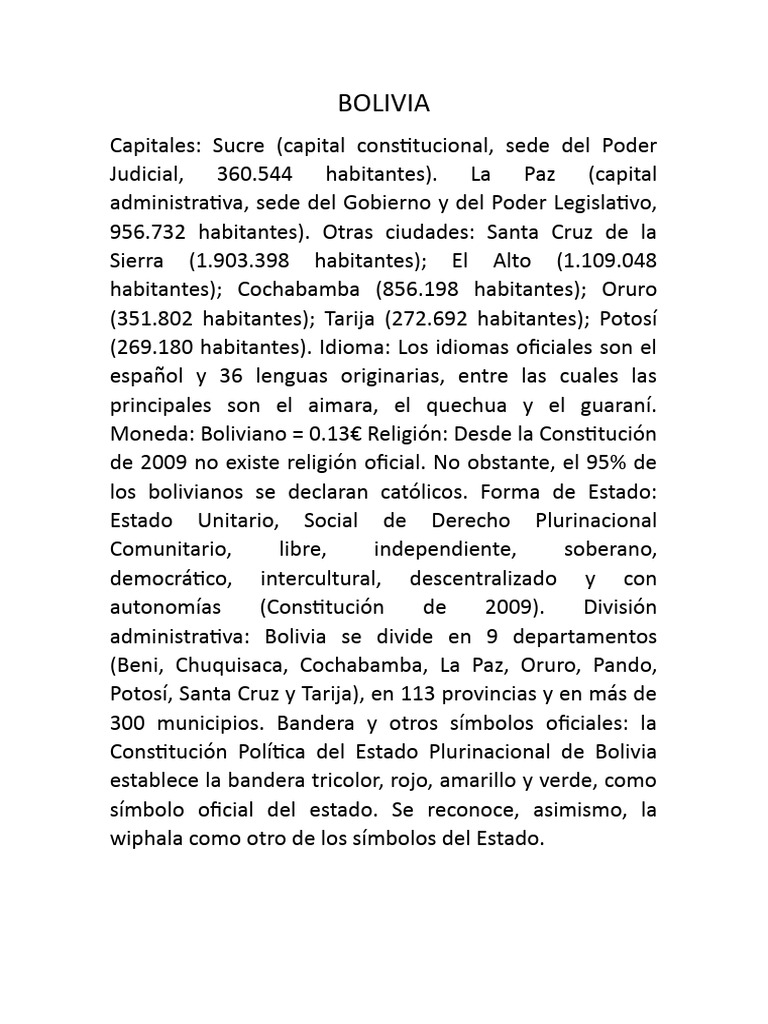 BOLIVIA

Capitales: Sucre (capital constitucional, sede del Poder Judicial, 360.544 habitantes). La Paz (capital administrativa, sede del Gobierno y del Poder Legislativo, 956.732 habitantes). Otras ciudades: Santa Cruz de la Sierra (1.903.398 habitantes); El Alto (1.109.048 habitantes); Cochabamba (856.198 habitantes); Oruro (351.802 habitantes); Tarija (272.692 habitantes); Potosí (269.180 habitantes). Idioma: Los idiomas oficiales son el español y 36 lenguas originarias, entre las cuales las principales son el aimara, el quechua y el guaraní. Moneda: Boliviano = 0.13€ Religión: Desde la Constitución de 2009 no existe religión oficial. No obstante, el 95% de los bolivianos se declaran católicos. Forma de Estado: Estado Unitario, Social de Derecho Plurinacional Comunitario, libre, independiente, soberano, democrático, intercultural, descentralizado y con autonomías (Constitución de 2009). División administrativa: Bolivia se divide en 9 departamentos (Beni, Chuquisaca, Cochabamba, La Paz, Oruro, Pando, Potosí, Santa Cruz y Tarija), en 113 provincias y en más de 300 municipios. Bandera y otros símbolos oficiales: la Constitución Política del Estado Plurinacional de Bolivia establece la bandera tricolor, rojo, amarillo y verde, como símbolo oficial del estado. Se reconoce, asimismo, la wiphala como otro de los símbolos del Estado.